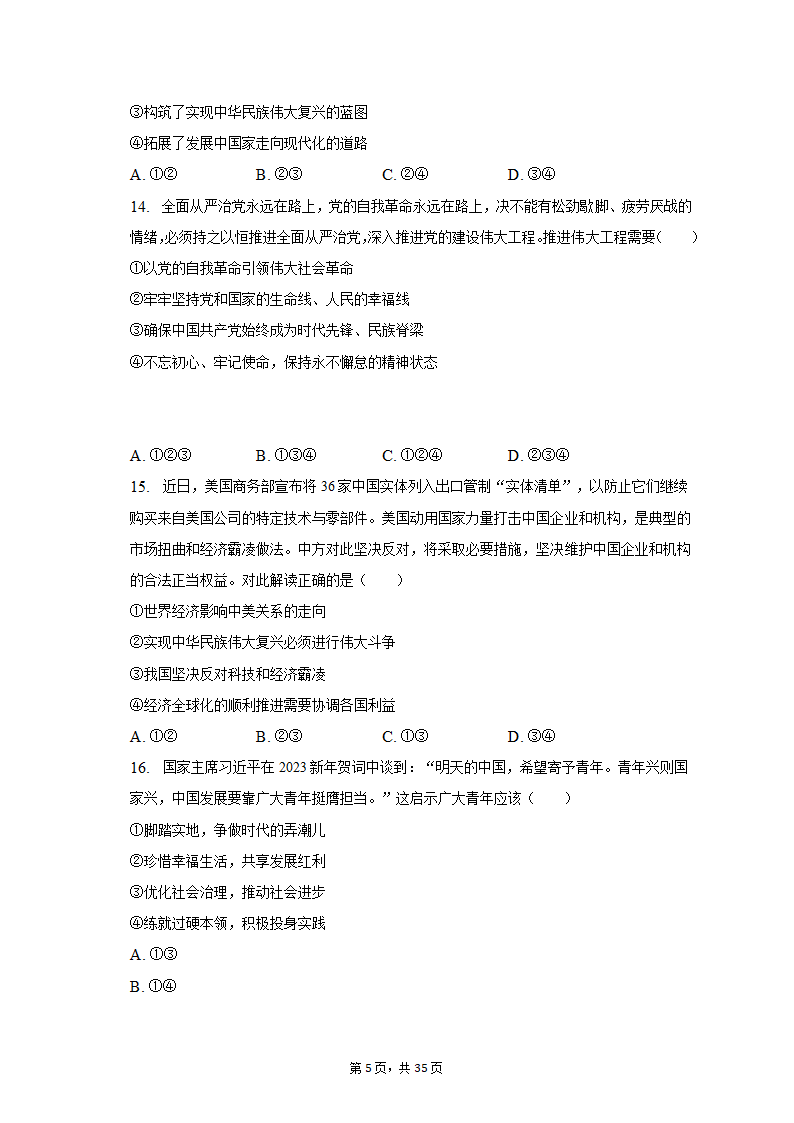 ③构筑了实现中华民族伟大复兴的蓝图
④拓展了发展中国家走向现代化的道路
A. ①②　　B. ②③　　C. ②④　　D. ③④
14. 全面从严治党永远在路上，党的自我革命永远在路上，决不能有松劲歇脚、疲劳厌战的情绪，必须持之以恒推进全面从严治党，深入推进党的建设伟大工程。推进伟大工程需要(　　)
①以党的自我革命引领伟大社会革命
②牢牢坚持党和国家的生命线、人民的幸福线
③确保中国共产党始终成为时代先锋、民族脊梁
④不忘初心、牢记使命，保持永不懈怠的精神状态

A. ①②③　　B. ①③④　　C. ①②④　　D. ②③④
15. 近日，美国商务部宣布将36家中国实体列入出口管制“实体清单”，以防止它们继续购买来自美国公司的特定技术与零部件。美国动用国家力量打击中国企业和机构，是典型的市场扭曲和经济霸凌做法。中方对此坚决反对，将采取必要措施，坚决维护中国企业和机构的合法正当权益。对此解读正确的是（　　）
①世界经济影响中美关系的走向
②实现中华民族伟大复兴必须进行伟大斗争
③我国坚决反对科技和经济霸凌
④经济全球化的顺利推进需要协调各国利益
A. ①②　　B. ②③　　C. ①③　　D. ③④
16. 国家主席习近平在2023新年贺词中谈到：“明天的中国，希望寄予青年。青年兴则国家兴，中国发展要靠广大青年挺膺担当。”这启示广大青年应该（　　）
①脚踏实地，争做时代的弄潮儿
②珍惜幸福生活，共享发展红利
③优化社会治理，推动社会进步
④练就过硬本领，积极投身实践
A. ①③
B. ①④

第5页，共35页